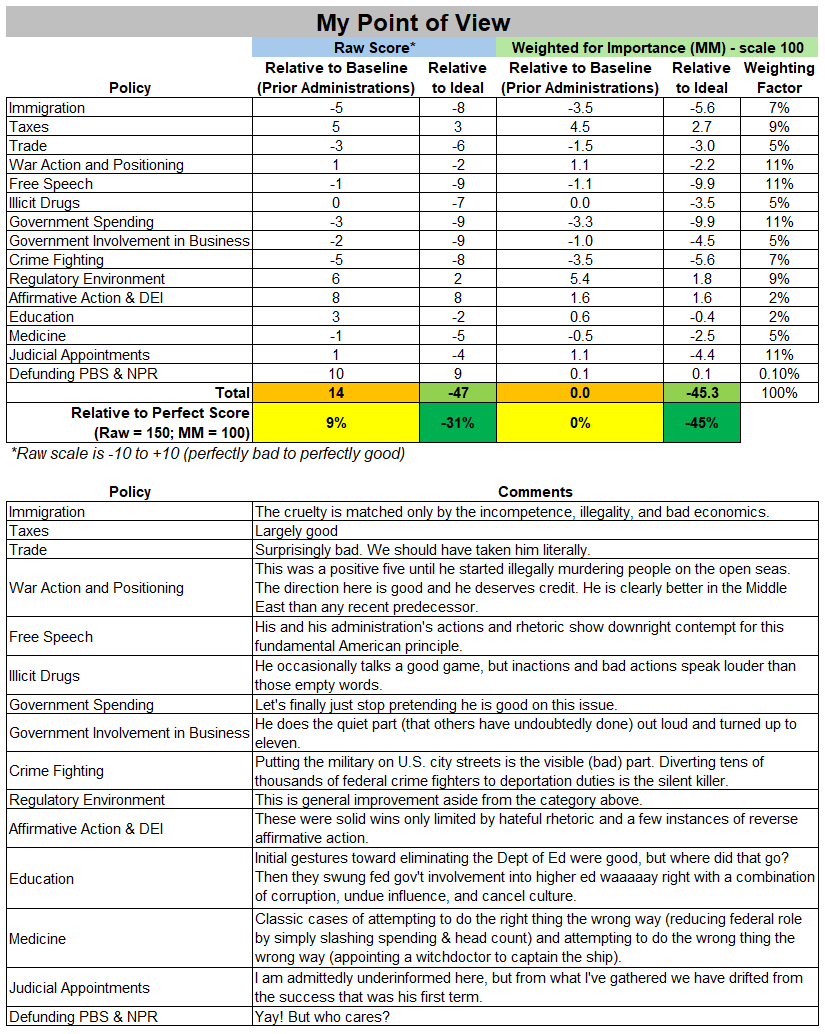 My Point of View

| Policy | Raw Score* Relative to Baseline (Prior Administrations) | Raw Score* Relative to Ideal | Weighted for Importance (MM) - scale 100 Relative to Baseline (Prior Administrations) | Weighted for Importance (MM) - scale 100 Relative to Ideal | Weighting Factor |
|---|---|---|---|---|---|
| Immigration | -5 | -8 | -3.5 | -5.6 | 7% |
| Taxes | 5 | 3 | 4.5 | 2.7 | 9% |
| Trade | -3 | -6 | -1.5 | -3.0 | 5% |
| War Action and Positioning | 1 | -2 | 1.1 | -2.2 | 11% |
| Free Speech | -1 | -9 | -1.1 | -9.9 | 11% |
| Illicit Drugs | 0 | -7 | 0.0 | -3.5 | 5% |
| Government Spending | -3 | -9 | -3.3 | -9.9 | 11% |
| Government Involvement in Business | -2 | -9 | -1.0 | -4.5 | 5% |
| Crime Fighting | -5 | -8 | -3.5 | -5.6 | 7% |
| Regulatory Environment | 6 | 2 | 5.4 | 1.8 | 9% |
| Affirmative Action & DEI | 8 | 8 | 1.6 | 1.6 | 2% |
| Education | 3 | -2 | 0.6 | -0.4 | 2% |
| Medicine | -1 | -5 | -0.5 | -2.5 | 5% |
| Judicial Appointments | 1 | -4 | 1.1 | -4.4 | 11% |
| Defunding PBS & NPR | 10 | 9 | 0.1 | 0.1 | 0.10% |
| Total | 14 | -47 | 0.0 | -45.3 | 100% |
| Relative to Perfect Score (Raw = 150; MM = 100) | 9% | -31% | 0% | -45% | |

*Raw scale is -10 to +10 (perfectly bad to perfectly good)

| Policy | Comments |
|---|---|
| Immigration | The cruelty is matched only by the incompetence, illegality, and bad economics. |
| Taxes | Largely good |
| Trade | Surprisingly bad. We should have taken him literally. |
| War Action and Positioning | This was a positive five until he started illegally murdering people on the open seas. The direction here is good and he deserves credit. He is clearly better in the Middle East than any recent predecessor. |
| Free Speech | His and his administration's actions and rhetoric show downright contempt for this fundamental American principle. |
| Illicit Drugs | He occasionally talks a good game, but inactions and bad actions speak louder than those empty words. |
| Government Spending | Let's finally just stop pretending he is good on this issue. |
| Government Involvement in Business | He does the quiet part (that others have undoubtedly done) out loud and turned up to eleven. |
| Crime Fighting | Putting the military on U.S. city streets is the visible (bad) part. Diverting tens of thousands of federal crime fighters to deportation duties is the silent killer. |
| Regulatory Environment | This is general improvement aside from the category above. |
| Affirmative Action & DEI | These were solid wins only limited by hateful rhetoric and a few instances of reverse affirmative action. |
| Education | Initial gestures toward eliminating the Dept of Ed were good, but where did that go? Then they swung fed gov't involvement into higher ed waaaaay right with a combination of corruption, undue influence, and cancel culture. |
| Medicine | Classic cases of attempting to do the right thing the wrong way (reducing federal role by simply slashing spending & head count) and attempting to do the wrong thing the wrong way (appointing a witchdoctor to captain the ship). |
| Judicial Appointments | I am admittedly underinformed here, but from what I've gathered we have drifted from the success that was his first term. |
| Defunding PBS & NPR | Yay! But who cares? |